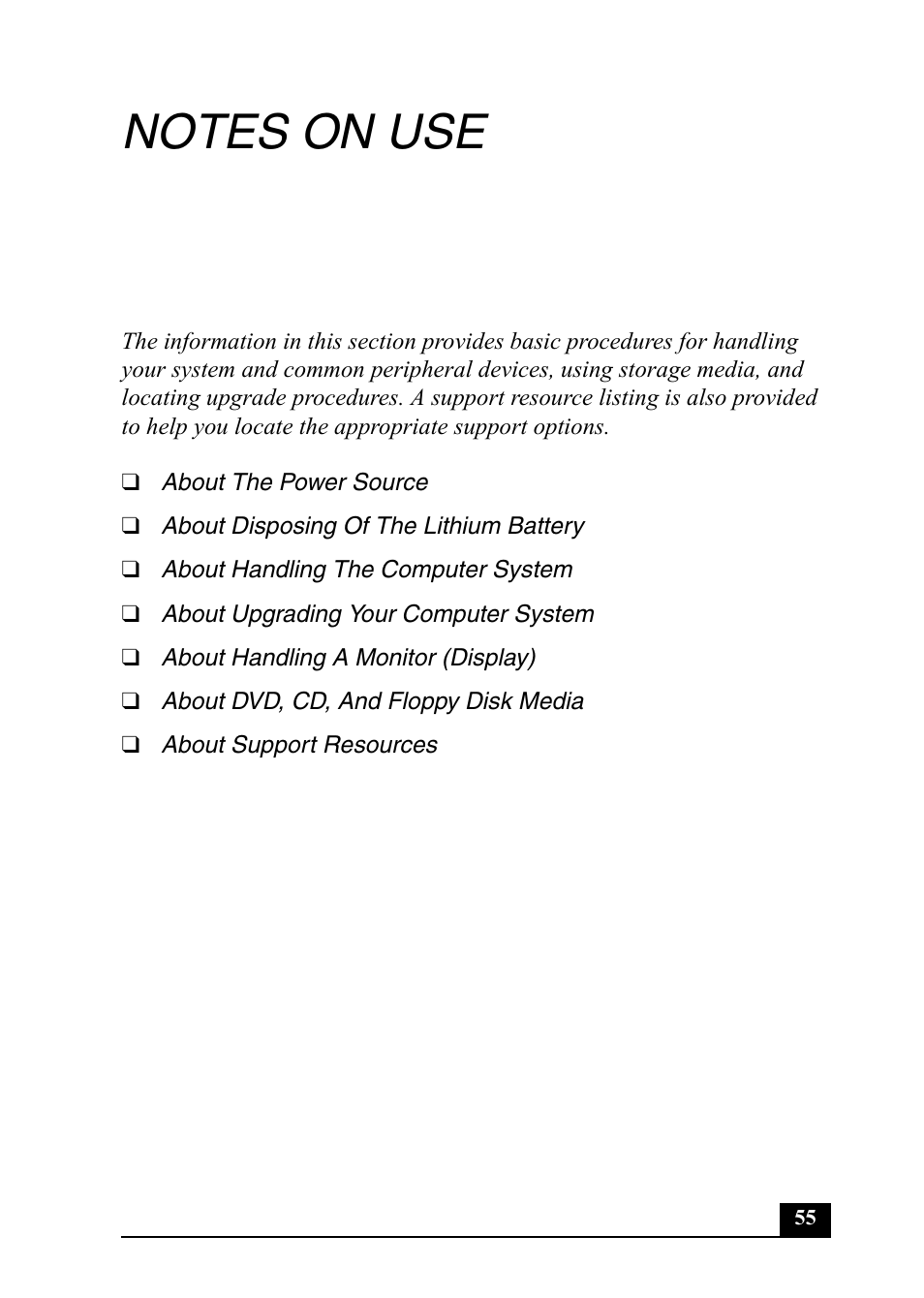 NOTES ON USE

The information in this section provides basic procedures for handling your system and common peripheral devices, using storage media, and locating upgrade procedures. A support resource listing is also provided to help you locate the appropriate support options.

❑ About The Power Source

❑ About Disposing Of The Lithium Battery

❑ About Handling The Computer System

❑ About Upgrading Your Computer System

❑ About Handling A Monitor (Display)

❑ About DVD, CD, And Floppy Disk Media

❑ About Support Resources

55